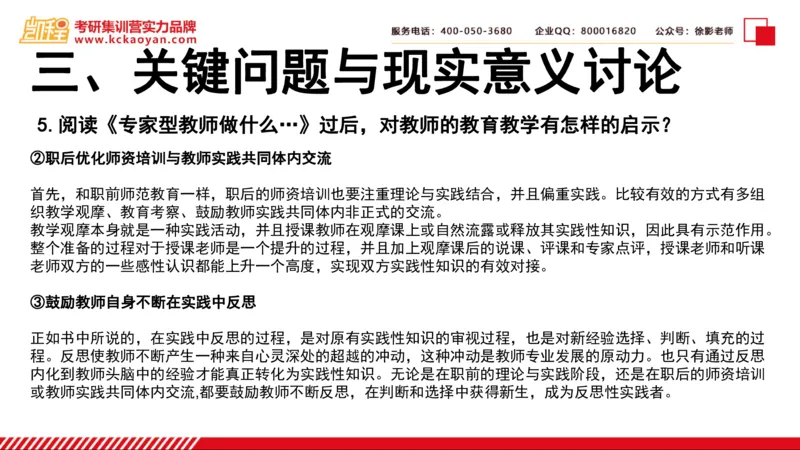 凯程 考研集训营实力品牌 www.kckaoyan.com

服务电话：400-050-3680 企业QQ：800016820 公众号：徐影老师

三、关键问题与现实意义讨论

5. 阅读《专家型教师做什么…》过后，对教师的教育教学有怎样的启示？

②职后优化师资培训与教师实践共同体内交流

首先，和职前师范教育一样，职后的师资培训也要注重理论与实践结合，并且偏重实践。比较有效的方式有多组织教学观摩、教育考察、鼓励教师实践共同体内非正式的交流。
教学观摩本身就是一种实践活动，并且授课教师在观摩课上或自然流露或释放其实践性知识，因此具有示范作用。整个准备的过程对于授课老师是一个提升的过程，并且加上观摩课后的说课、评课和专家点评，授课老师和听课老师双方的一些感性认识都能上升一个高度，实现双方实践性知识的有效对接。

③鼓励教师自身不断在实践中反思

正如书中所说的，在实践中反思的过程，是对原有实践性知识的审视过程，也是对新经验选择、判断、填充的过程。反思使教师不断产生一种来自心灵深处的超越的冲动，这种冲动是教师专业发展的原动力。也只有通过反思内化到教师头脑中的经验才能真正转化为实践性知识。无论是在职前的理论与实践阶段，还是在职后的师资培训或教师实践共同体内交流，都要鼓励教师不断反思，在判断和选择中获得新生，成为反思性实践者。